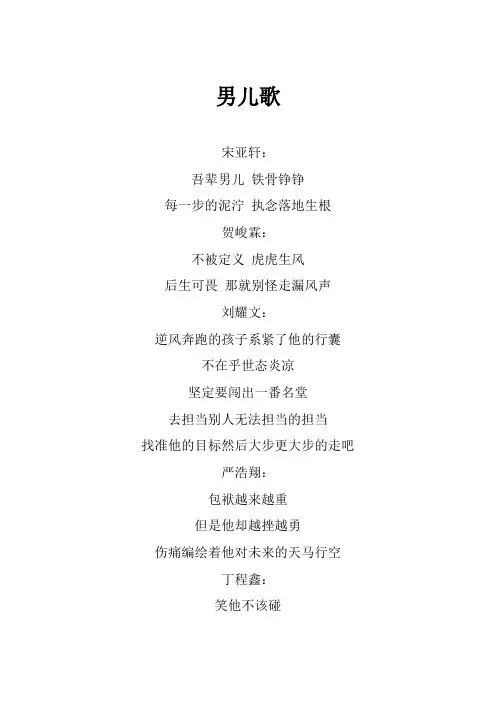 男儿歌

宋亚轩：

吾辈男儿 铁骨铮铮

每一步的泥泞 执念落地生根

贺峻霖：

不被定义 虎虎生风

后生可畏 那就别怪走漏风声

刘耀文：

逆风奔跑的孩子系紧了他的行囊

不在乎世态炎凉

坚定要闯出一番名堂

去担当别人无法担当的担当

找准他的目标然后大步更大步的走吧

严浩翔：

包袱越来越重

但是他却越挫越勇

伤痛编绘着他对未来的天马行空

丁程鑫：

笑他不该碰